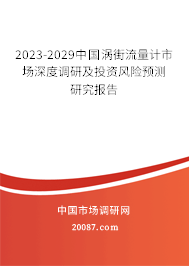 2023-2029中国涡街流量计市场深度调研及投资风险预测研究报告

中国市场调研网

20087.com